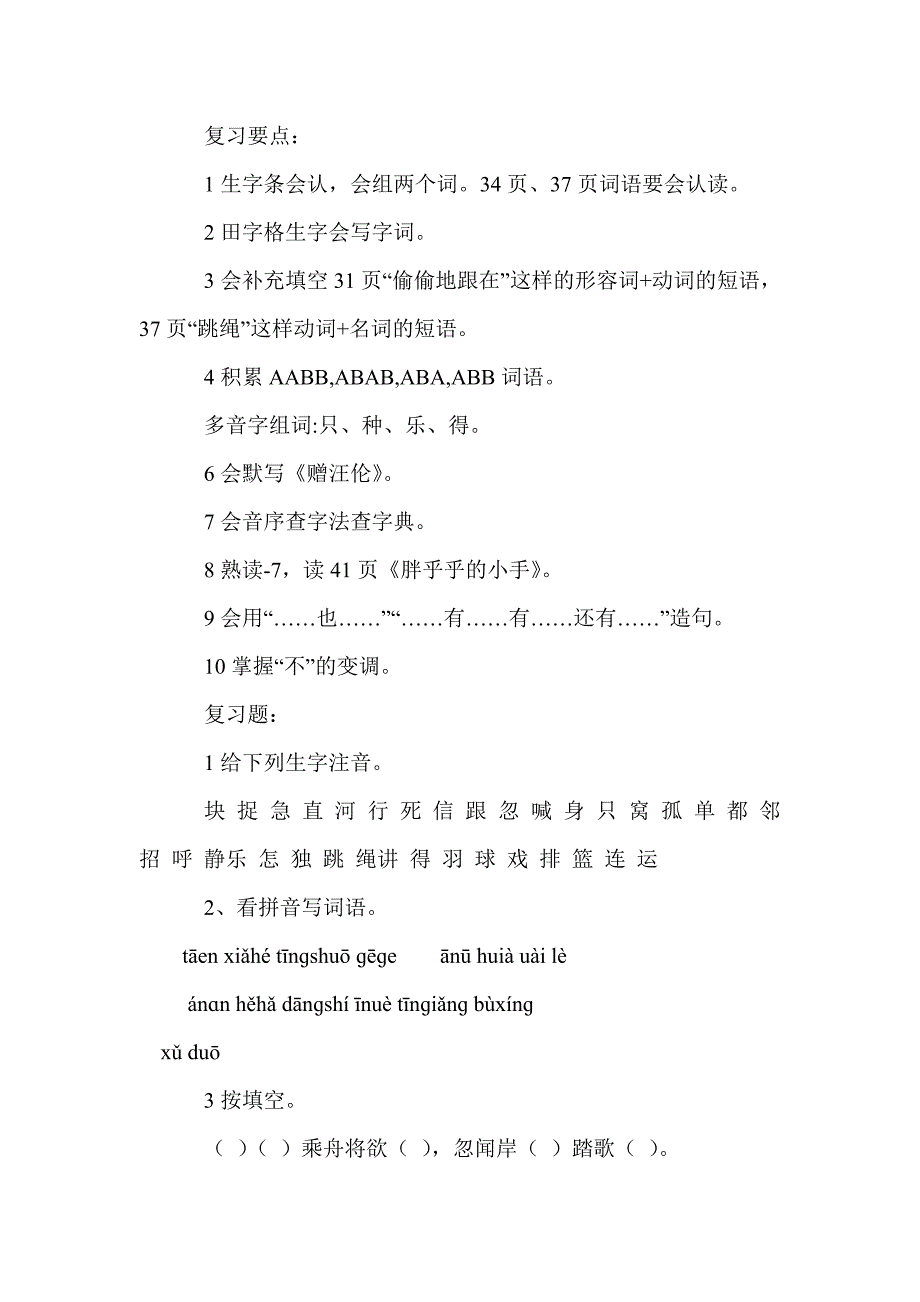 复习要点：

1 生字条会认，会组两个词。34 页、37 页词语要会认读。

2 田字格生字会写字词。

3 会补充填空 31 页“偷偷地跟在”这样的形容词+动词的短语，37 页“跳绳”这样动词+名词的短语。

4 积累 AABB,ABAB,ABA,ABB 词语。

多音字组词:只、种、乐、得。

6 会默写《赠汪伦》。

7 会音序查字法查字典。

8 熟读-7，读 41 页《胖乎乎的小手》。

9 会用“……也……”“……有……有……还有……”造句。

10 掌握“不”的变调。

复习题：

1 给下列生字注音。

块 捉 急 直 河 行 死 信 跟 忽 喊 身 只 窝 孤 单 都 邻 招 呼 静乐 怎 独 跳 绳讲 得 羽 球 戏 排 篮 连 运

2、看拼音写词语。

tāen xiǎhé tīngshuō gēge ānū huià uài lè

ánɑn hěhǎ dāngshí īnuè tīngiǎng bùxíng

xǔ duō

3 按填空。

（ ）（ ）乘舟将欲（ ），忽闻岸（ ）踏歌（ ）。